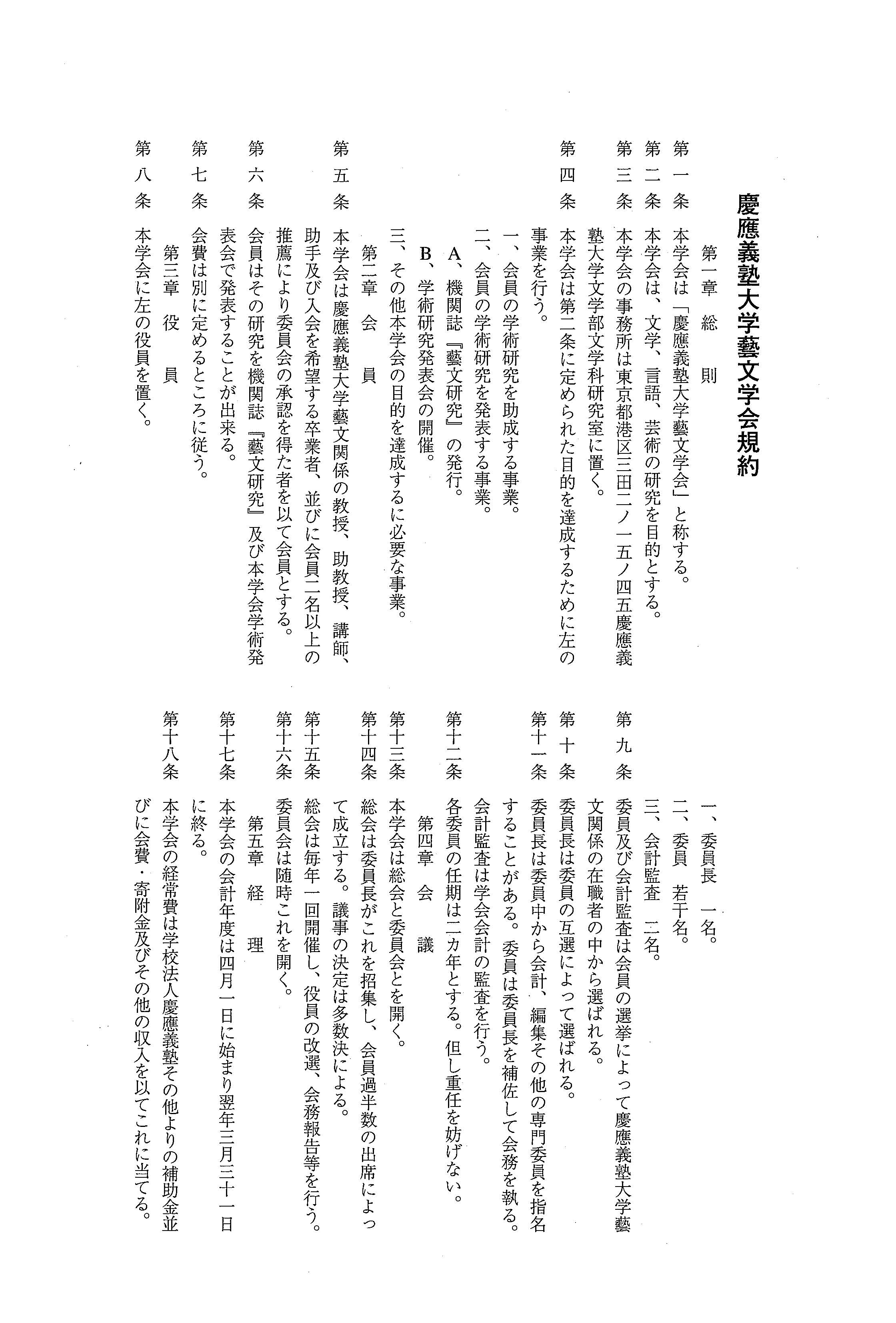 慶應義塾大学藝文学会規約

第一章　総　則

第一条　本学会は「慶應義塾大学藝文学会」と称する。

第二条　本学会は、文学、言語、芸術の研究を目的とする。

第三条　本学会の事務所は東京都港区三田二ノ一五ノ四五慶應義塾大学文学部文学科研究室に置く。

第四条　本学会は第二条に定められた目的を達成するために左の事業を行う。
一、会員の学術研究を助成する事業。
二、会員の学術研究を発表する事業。
A、機関誌『藝文研究』の発行。
B、学術研究発表会の開催。
三、その他本学会の目的を達成するに必要な事業。

第二章　会　員

第五条　本学会は慶應義塾大学藝文関係の教授、助教授、講師、助手及び入会を希望する卒業者、並びに会員二名以上の推薦により委員会の承認を得た者を以て会員とする。

第六条　会員はその研究を機関誌『藝文研究』及び本学会学術発表会で発表することが出来る。

第七条　会費は別に定めるところに従う。

第三章　役　員

第八条　本学会に左の役員を置く。
一、委員長　一名。
二、委員　若干名。
三、会計監査　二名。

第九条　委員及び会計監査は会員の選挙によって慶應義塾大学藝文関係の在職者の中から選ばれる。

第十条　委員長は委員の互選によって選ばれる。

第十一条　委員長は委員中から会計、編集その他の専門委員を指名することがある。委員は委員長を補佐して会務を執る。会計監査は学会会計の監査を行う。

第十二条　各委員の任期は二カ年とする。但し重任を妨げない。

第四章　会　議

第十三条　本学会は総会と委員会とを開く。

第十四条　総会は委員長がこれを招集し、会員過半数の出席によって成立する。議事の決定は多数決による。

第十五条　総会は毎年一回開催し、役員の改選、会務報告等を行う。

第十六条　委員会は随時これを開く。

第五章　経　理

第十七条　本学会の会計年度は四月一日に始まり翌年三月三十一日に終る。

第十八条　本学会の経常費は学校法人慶應義塾その他よりの補助金並びに会費・寄附金及びその他の収入を以てこれに当てる。